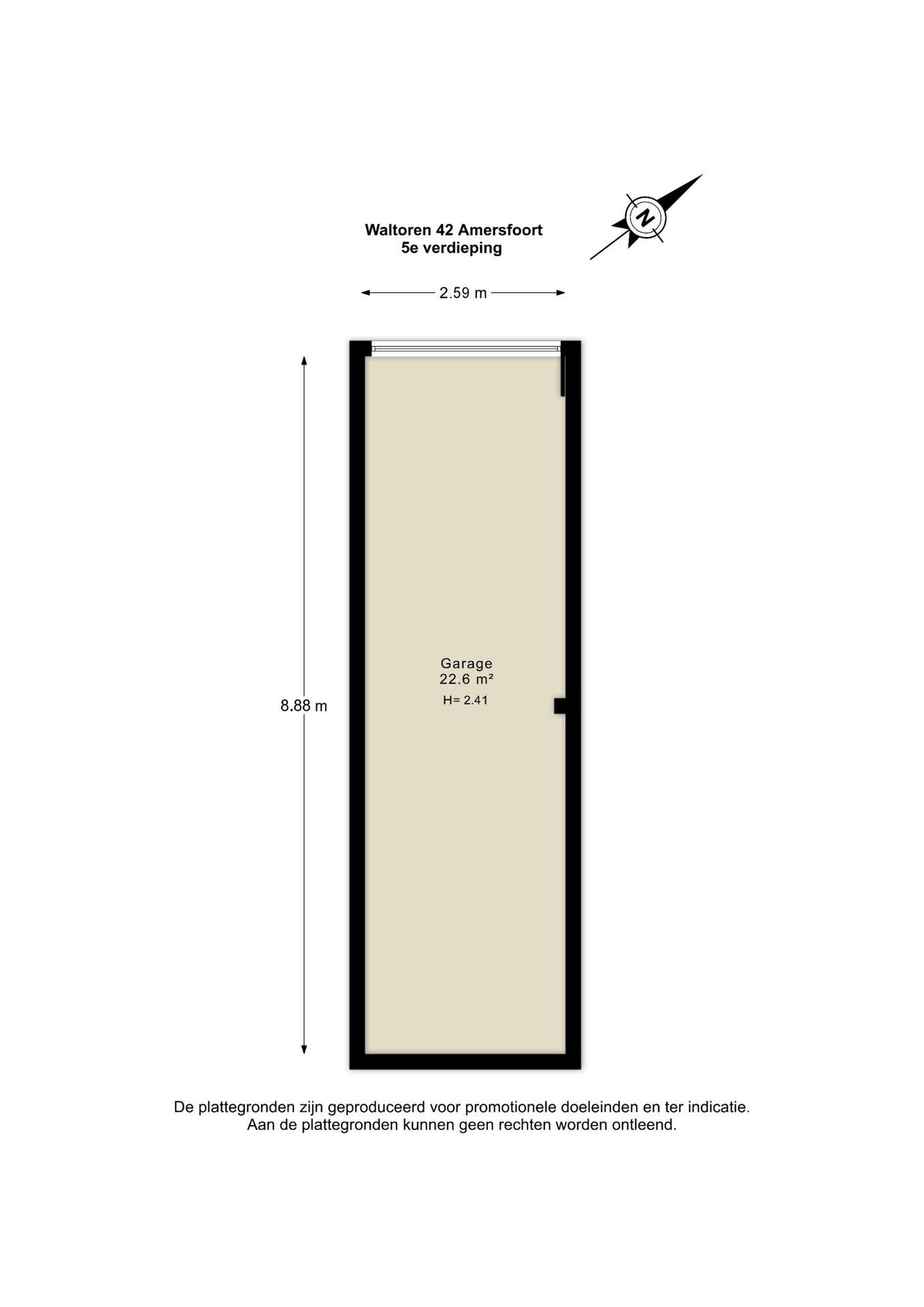 Waltoren 42 Amersfoort
5e verdieping

N

2.59 m

8.88 m

Garage
22.6 m²
H= 2.41

De plattegronden zijn geproduceerd voor promotionele doeleinden en ter indicatie.
Aan de plattegronden kunnen geen rechten worden ontleend.